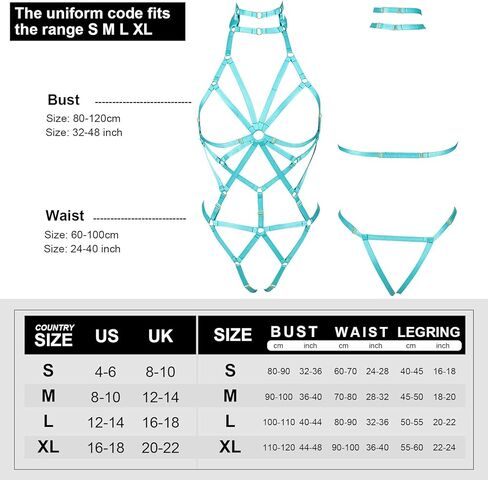 The uniform code fits the range S M L XL

Bust
Size: 80-120cm
Size: 32-48 inch

Waist
Size: 60-100cm
Size: 24-40 inch

| COUNTRY SIZE | US | UK |
|---|---|---|
| S | 4-6 | 8-10 |
| M | 8-10 | 12-14 |
| L | 12-14 | 16-18 |
| XL | 16-18 | 20-22 |

| SIZE | BUST cm | BUST inch | WAIST cm | WAIST inch | LEGRING cm | LEGRING inch |
|---|---|---|---|---|---|---|
| S | 80-90 | 32-36 | 60-70 | 24-28 | 40-45 | 16-18 |
| M | 90-100 | 36-40 | 70-80 | 28-32 | 45-50 | 18-20 |
| L | 100-110 | 40-44 | 80-90 | 32-36 | 50-55 | 20-22 |
| XL | 110-120 | 44-48 | 90-100 | 36-40 | 55-60 | 22-24 |